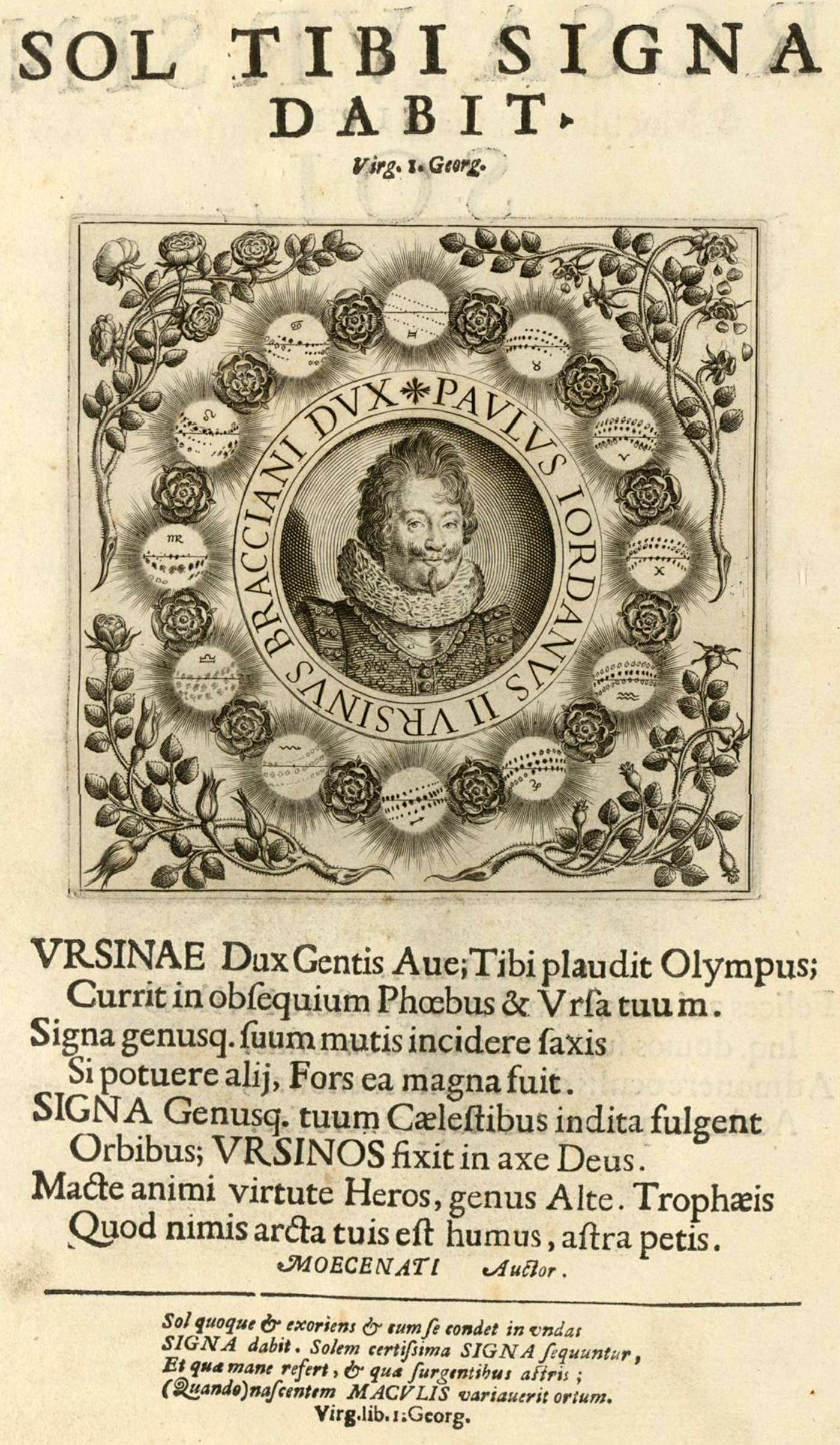 SOL TIBI SIGNA DABIT.

Virg. 1. Georg.

PAVLVS IORDANVS II VRSINVS BRACCIANI DVX

VRSINAE Dux Gentis Aue; Tibi plaudit Olympus;
Currit in obsequium Phœbus & Vrsa tuum.
Signa genusq. suum mutis incidere saxis
Si potuere alij, Fors ea magna fuit.
SIGNA Genusq. tuum Cælestibus indita fulgent
Orbibus; VRSINOS fixit in axe Deus.
Macte animi virtute Heros, genus Alte. Trophæis
Quod nimis arcta tuis est humus, astra petis.

MOECENATI Auctor.

Sol quoque & exoriens & cum se condet in vndas
SIGNA dabit. Solem certissima SIGNA sequuntur,
Et quæ mane refert, & quæ surgentibus astris;
(Quando) nascentem MACVLIS variauerit ortum.
Virg. lib. 1. Georg.